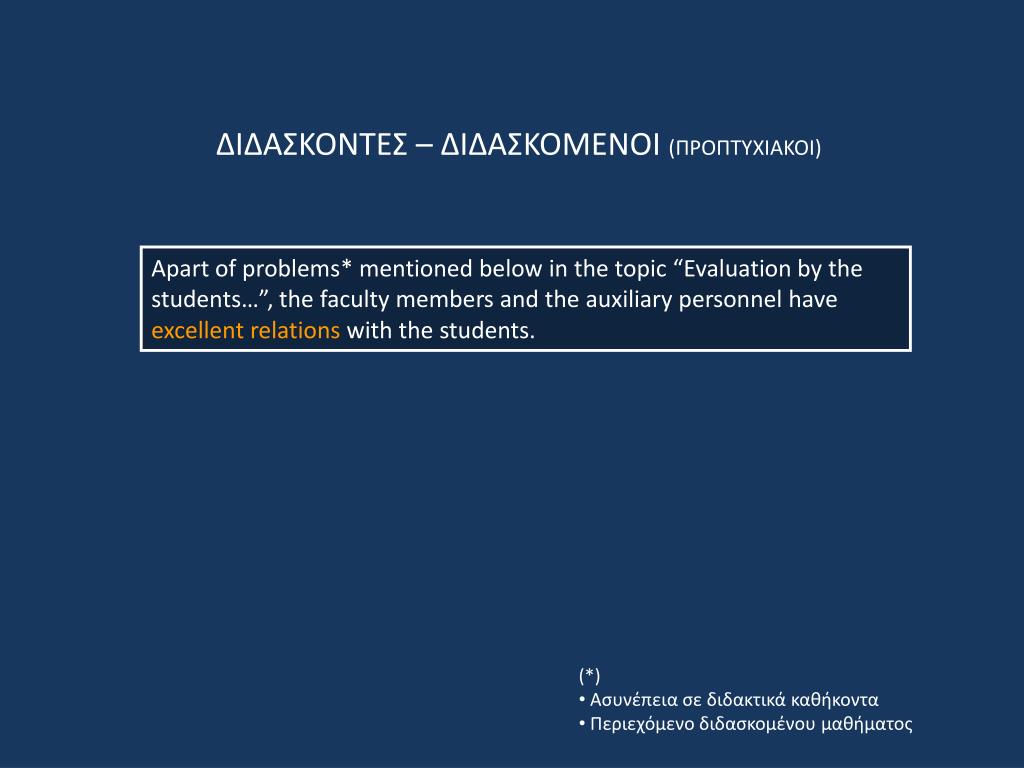 ΔΙΔΑΣΚΟΝΤΕΣ – ΔΙΔΑΣΚΟΜΕΝΟΙ (ΠΡΟΠΤΥΧΙΑΚΟΙ)

Apart of problems* mentioned below in the topic “Evaluation by the students…”, the faculty members and the auxiliary personnel have excellent relations with the students.

(*)
• Ασυνέπεια σε διδακτικά καθήκοντα
• Περιεχόμενο διδασκομένου μαθήματος